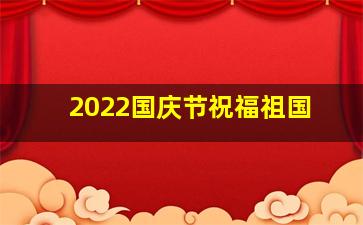 2022国庆节祝福祖国